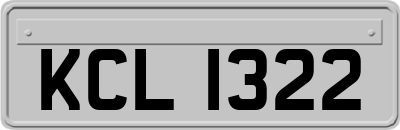 KCL 1322